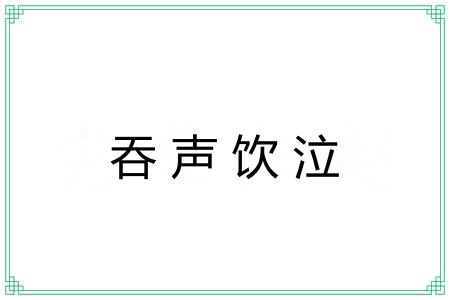 吞声饮泣